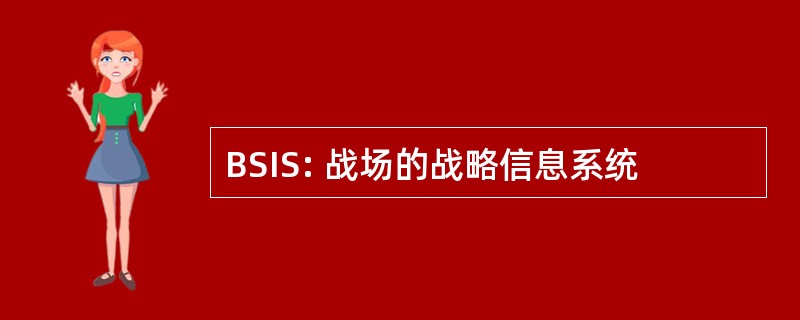 BSIS: 战场的战略信息系统